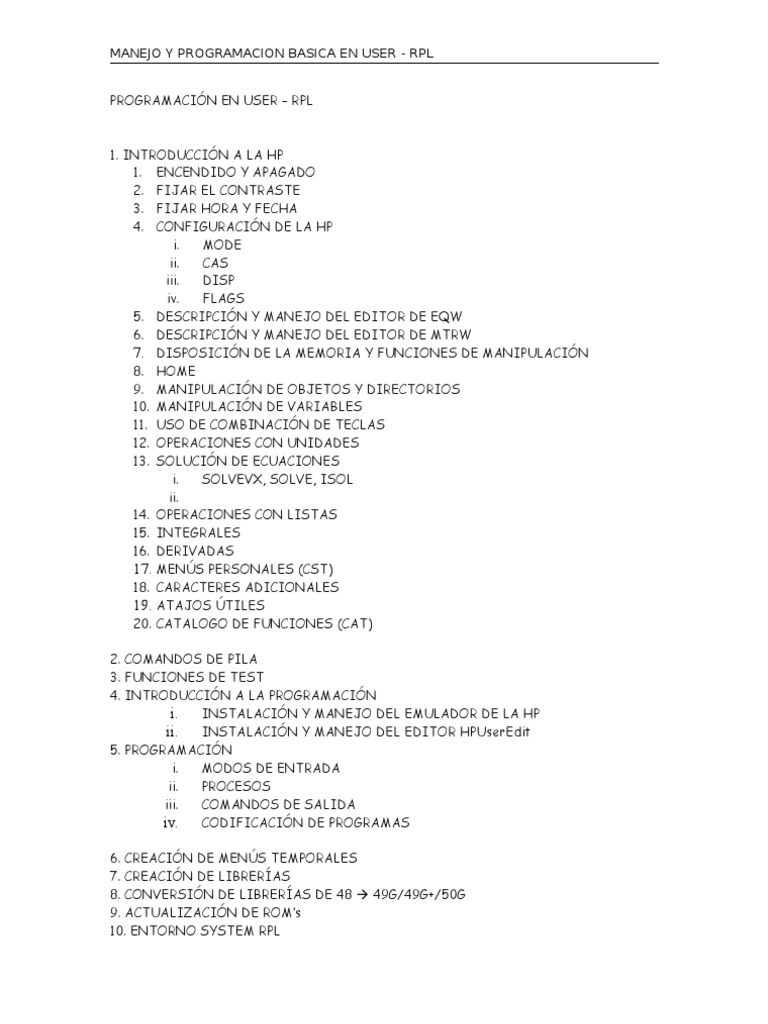 MANEJO Y PROGRAMACION BASICA EN USER - RPL

PROGRAMACIÓN EN USER – RPL

1. INTRODUCCIÓN A LA HP
1. ENCENDIDO Y APAGADO
2. FIJAR EL CONTRASTE
3. FIJAR HORA Y FECHA
4. CONFIGURACIÓN DE LA HP
i. MODE
ii. CAS
iii. DISP
iv. FLAGS
5. DESCRIPCIÓN Y MANEJO DEL EDITOR DE EQW
6. DESCRIPCIÓN Y MANEJO DEL EDITOR DE MTRW
7. DISPOSICIÓN DE LA MEMORIA Y FUNCIONES DE MANIPULACIÓN
8. HOME
9. MANIPULACIÓN DE OBJETOS Y DIRECTORIOS
10. MANIPULACIÓN DE VARIABLES
11. USO DE COMBINACIÓN DE TECLAS
12. OPERACIONES CON UNIDADES
13. SOLUCIÓN DE ECUACIONES
i. SOLVEVX, SOLVE, ISOL
ii.
14. OPERACIONES CON LISTAS
15. INTEGRALES
16. DERIVADAS
17. MENÚS PERSONALES (CST)
18. CARACTERES ADICIONALES
19. ATAJOS ÚTILES
20. CATALOGO DE FUNCIONES (CAT)

2. COMANDOS DE PILA
3. FUNCIONES DE TEST
4. INTRODUCCIÓN A LA PROGRAMACIÓN
i. INSTALACIÓN Y MANEJO DEL EMULADOR DE LA HP
ii. INSTALACIÓN Y MANEJO DEL EDITOR HPUserEdit
5. PROGRAMACIÓN
i. MODOS DE ENTRADA
ii. PROCESOS
iii. COMANDOS DE SALIDA
iv. CODIFICACIÓN DE PROGRAMAS

6. CREACIÓN DE MENÚS TEMPORALES
7. CREACIÓN DE LIBRERÍAS
8. CONVERSIÓN DE LIBRERÍAS DE 48 → 49G/49G+/50G
9. ACTUALIZACIÓN DE ROM's
10. ENTORNO SYSTEM RPL